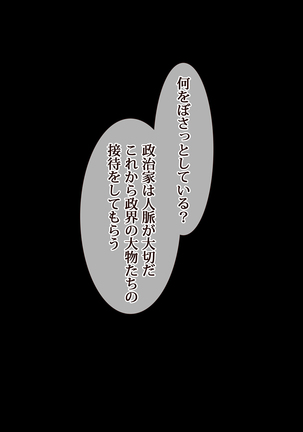 何をぼさっとしている?

政治家は人脈が大切だ
これから政界の大物たちの
接待をしてもらう